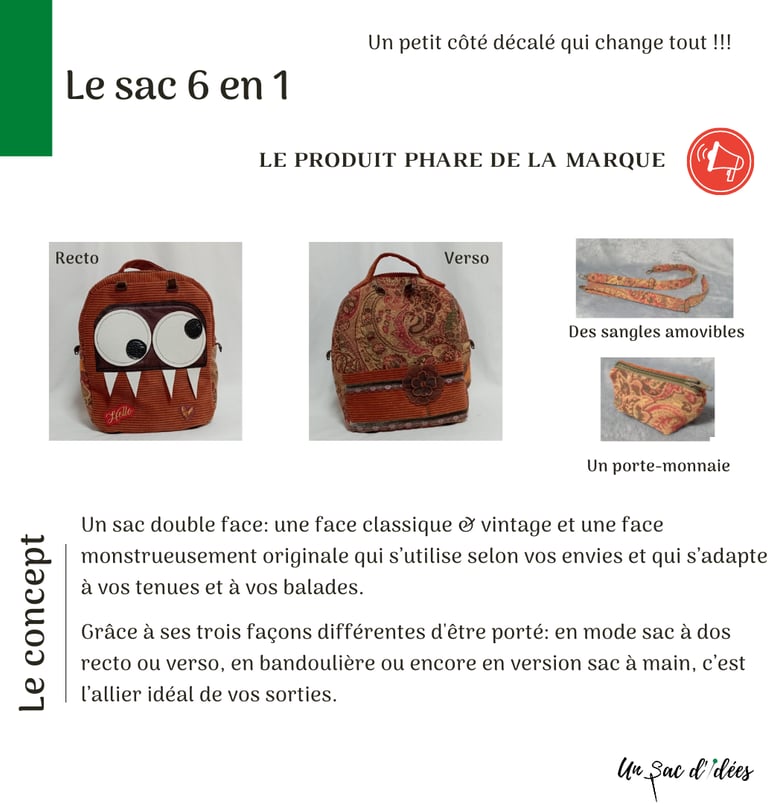 Un petit côté décalé qui change tout !!!

Le sac 6 en 1

LE PRODUIT PHARE DE LA MARQUE

Recto

Hello

Verso

Des sangles amovibles

Un porte-monnaie

Le concept

Un sac double face: une face classique & vintage et une face monstrueusement originale qui s'utilise selon vos envies et qui s'adapte à vos tenues et à vos balades.

Grâce à ses trois façons différentes d'être porté: en mode sac à dos recto ou verso, en bandoulière ou encore en version sac à main, c'est l'allier idéal de vos sorties.

Un sac d'idées